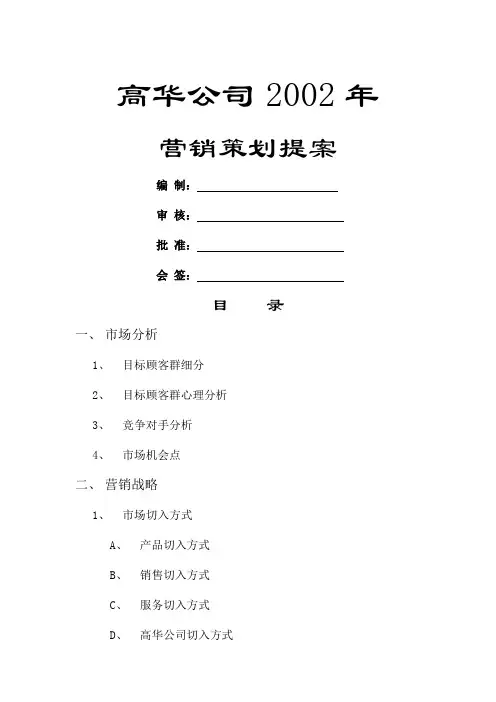 高华公司 2002 年

营销策划提案

编 制：

审 核：

批 准：

会 签：

目　录

一、 市场分析

1、 目标顾客群细分

2、 目标顾客群心理分析

3、 竞争对手分析

4、 市场机会点

二、 营销战略

1、 市场切入方式

A、 产品切入方式

B、 销售切入方式

C、 服务切入方式

D、 高华公司切入方式